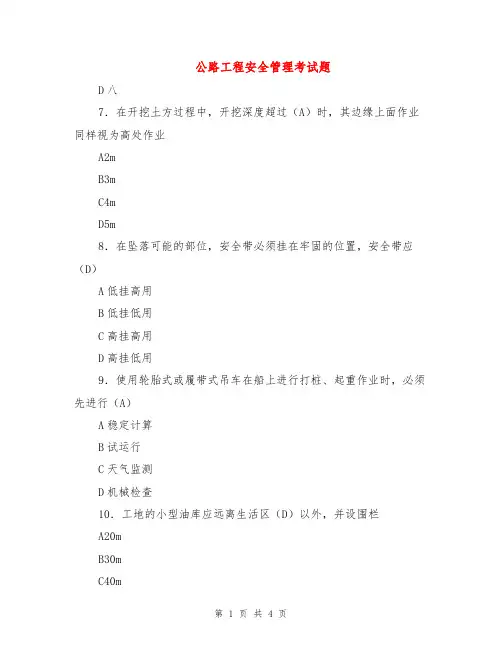 公路工程安全管理考试题

D 八

7．在开挖土方过程中，开挖深度超过（A）时，其边缘上面作业同样视为高处作业

A2m

B3m

C4m

D5m

8．在坠落可能的部位，安全带必须挂在牢固的位置，安全带应（D）

A 低挂高用

B 低挂低用

C 高挂高用

D 高挂低用

9．使用轮胎式或履带式吊车在船上进行打桩、起重作业时，必须先进行（A）

A 稳定计算

B 试运行

C 天气监测

D 机械检查

10．工地的小型油库应远离生活区（D）以外，并设围栏

A20m

B30m

C40m

第 1 页 共 4 页